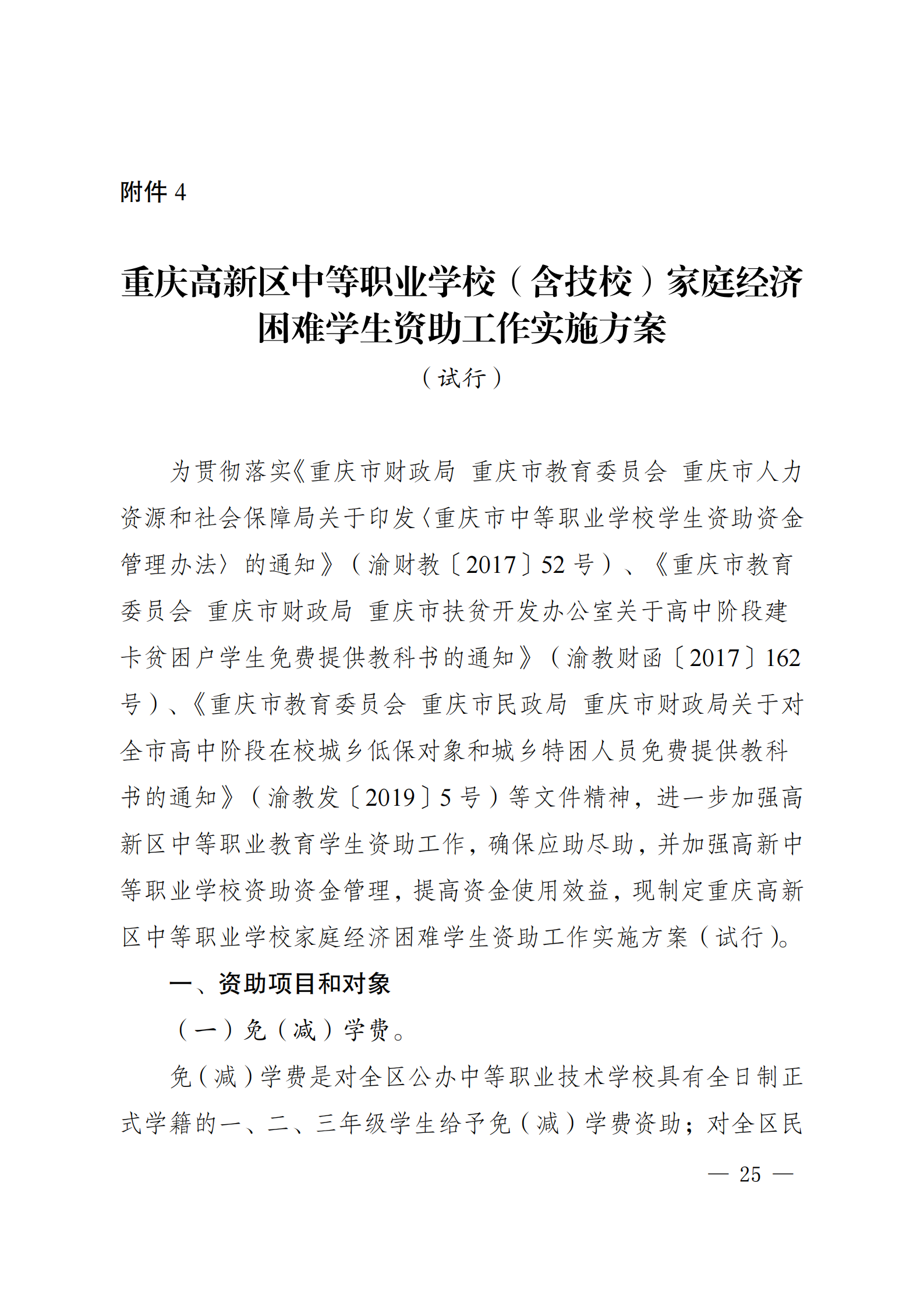 附件 4

重庆高新区中等职业学校（含技校）家庭经济困难学生资助工作实施方案

（试行）

为贯彻落实《重庆市财政局 重庆市教育委员会 重庆市人力资源和社会保障局关于印发〈重庆市中等职业学校学生资助资金管理办法〉的通知》（渝财教〔2017〕52 号）、《重庆市教育委员会 重庆市财政局 重庆市扶贫开发办公室关于高中阶段建卡贫困户学生免费提供教科书的通知》（渝教财函〔2017〕162 号）、《重庆市教育委员会 重庆市民政局 重庆市财政局关于对全市高中阶段在校城乡低保对象和城乡特困人员免费提供教科书的通知》（渝教发〔2019〕5 号）等文件精神，进一步加强高新区中等职业教育学生资助工作，确保应助尽助，并加强高新中等职业学校资助资金管理，提高资金使用效益，现制定重庆高新区中等职业学校家庭经济困难学生资助工作实施方案（试行）。

一、资助项目和对象

（一）免（减）学费。

免（减）学费是对全区公办中等职业技术学校具有全日制正式学籍的一、二、三年级学生给予免（减）学费资助；对全区民

— 25 —